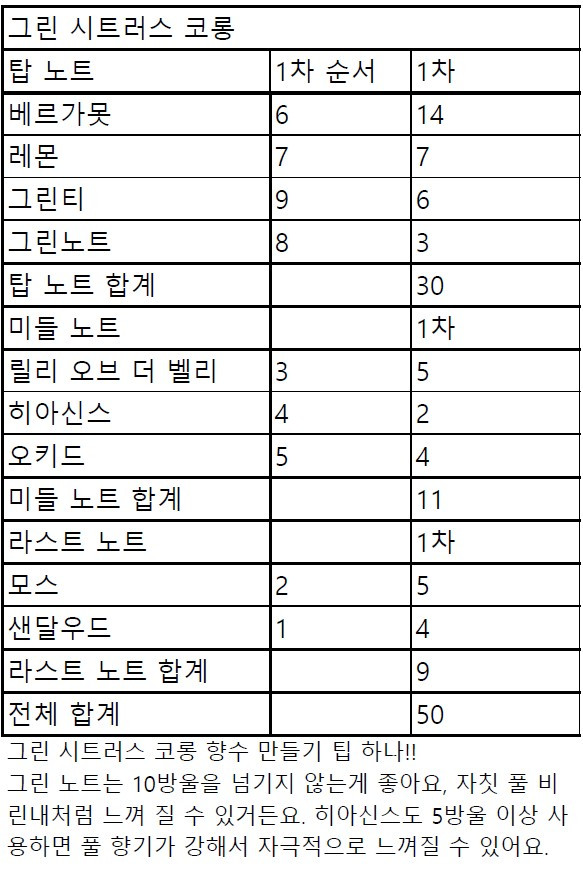 | 그린 시트러스 코롱 | | |
|---|---|---|
| 탑 노트 | 1차 순서 | 1차 |
| 베르가못 | 6 | 14 |
| 레몬 | 7 | 7 |
| 그린티 | 9 | 6 |
| 그린노트 | 8 | 3 |
| 탑 노트 합계 | | 30 |
| 미들 노트 | | 1차 |
| 릴리 오브 더 벨리 | 3 | 5 |
| 히아신스 | 4 | 2 |
| 오키드 | 5 | 4 |
| 미들 노트 합계 | | 11 |
| 라스트 노트 | | 1차 |
| 모스 | 2 | 5 |
| 샌달우드 | 1 | 4 |
| 라스트 노트 합계 | | 9 |
| 전체 합계 | | 50 |

그린 시트러스 코롱 향수 만들기 팁 하나!!
그린 노트는 10방울을 넘기지 않는게 좋아요, 자칫 풀 비린내처럼 느껴 질 수 있거든요. 히아신스도 5방울 이상 사용하면 풀 향기가 강해서 자극적으로 느껴질 수 있어요.